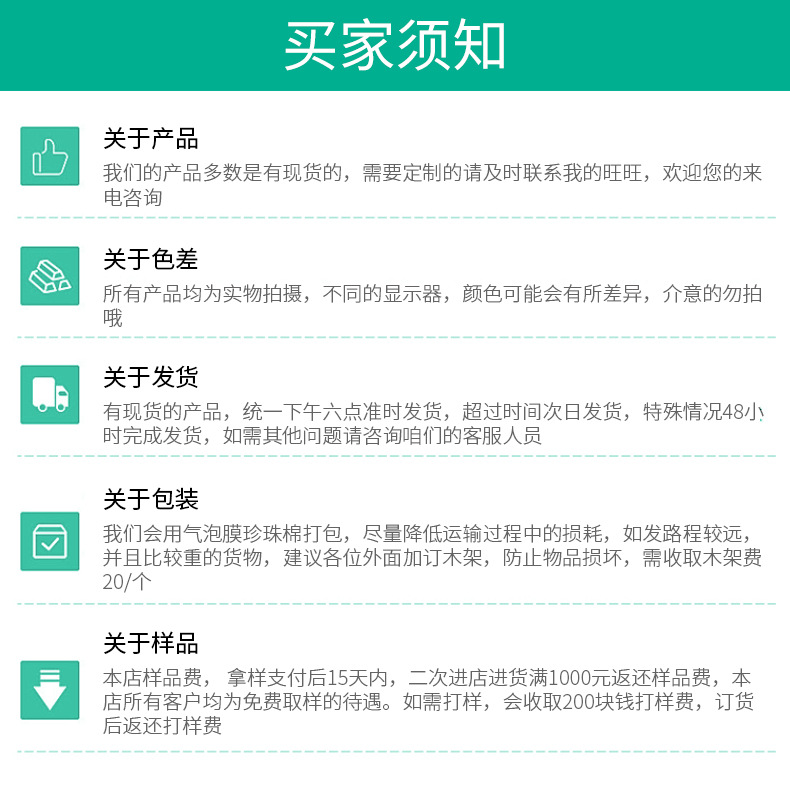 买家须知

关于产品

我们的产品多数是有现货的，需要定制的请及时联系我的旺旺，欢迎您的来电咨询

关于色差

所有产品均为实物拍摄，不同的显示器，颜色可能会有所差异，介意的勿拍哦

关于发货

有现货的产品，统一下午六点准时发货，超过时间次日发货，特殊情况48小时完成发货，如需其他问题请咨询咱们的客服人员

关于包装

我们会用气泡膜珍珠棉打包，尽量降低运输过程中的损耗，如发路程较远，并且比较重的货物，建议各位外面加订木架，防止物品损坏，需收取木架费20/个

关于样品

本店样品费， 拿样支付后15天内，二次进店进货满1000元返还样品费，本店所有客户均为免费取样的待遇。如需打样，会收取200块钱打样费，订货后返还打样费